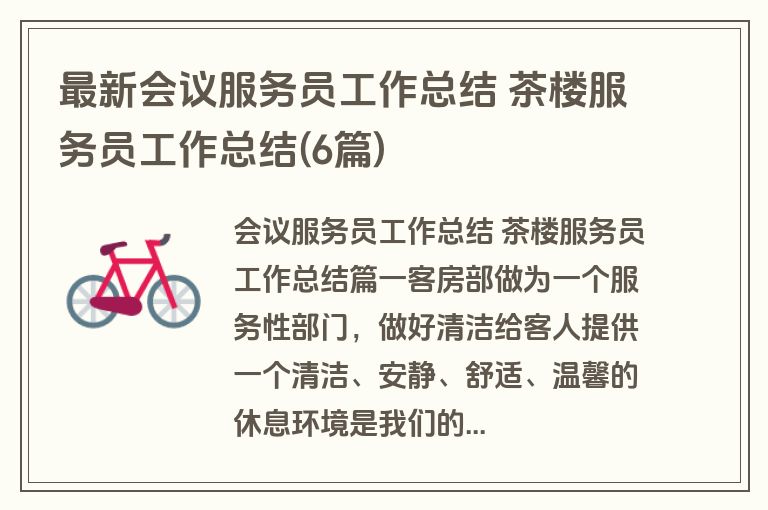 最新会议服务员工作总结 茶楼服务员工作总结(6篇)

会议服务员工作总结 茶楼服务员工作总结篇一客房部做为一个服务性部门，做好清洁给客人提供一个清洁、安静、舒适、温馨的休息环境是我们的...